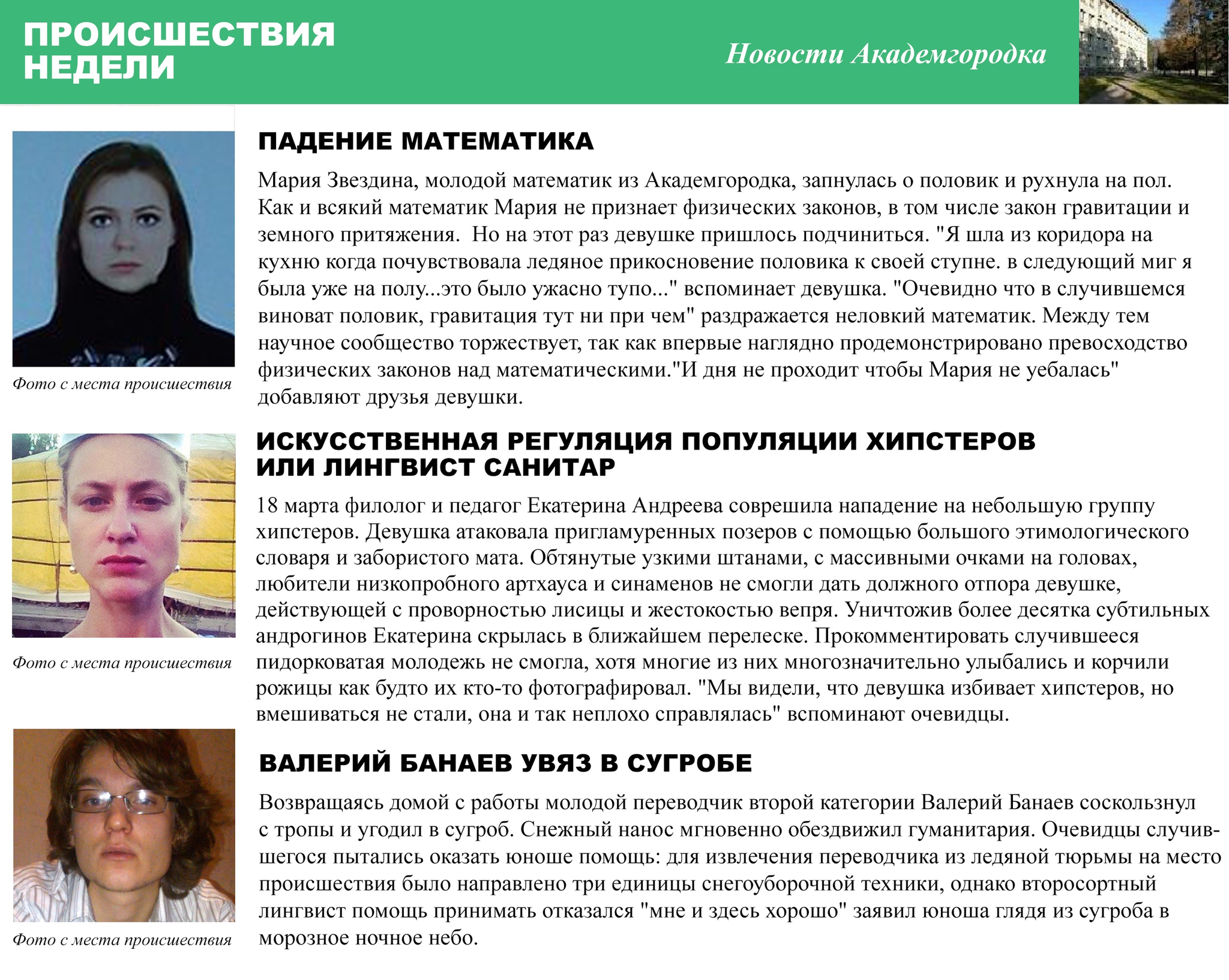 ПРОИСШЕСТВИЯ НЕДЕЛИ

Новости Академгородка

Фото с места происшествия

ПАДЕНИЕ МАТЕМАТИКА

Мария Звездина, молодой математик из Академгородка, запнулась о половик и рухнула на пол. Как и всякий математик Мария не признает физических законов, в том числе закон гравитации и земного притяжения. Но на этот раз девушке пришлось подчиниться. "Я шла из коридора на кухню когда почувствовала ледяное прикосновение половика к своей ступне. в следующий миг я была уже на полу...это было ужасно тупо..." вспоминает девушка. "Очевидно что в случившемся виноват половик, гравитация тут ни при чем" раздражается неловкий математик. Между тем научное сообщество торжествует, так как впервые наглядно продемонстрировано превосходство физических законов над математическими."И дня не проходит чтобы Мария не уебалась" добавляют друзья девушки.

Фото с места происшествия

ИСКУССТВЕННАЯ РЕГУЛЯЦИЯ ПОПУЛЯЦИИ ХИПСТЕРОВ ИЛИ ЛИНГВИСТ САНИТАР

18 марта филолог и педагог Екатерина Андреева соврешила нападение на небольшую группу хипстеров. Девушка атаковала пригламуренных позеров с помощью большого этимологического словаря и забористого мата. Обтянутые узкими штанами, с массивными очками на головах, любители низкопробного артхауса и синаменов не смогли дать должного отпора девушке, действующей с проворностью лисицы и жестокостью вепря. Уничтожив более десятка субтильных андрогинов Екатерина скрылась в ближайшем перелеске. Прокомментировать случившееся пидорковатая молодежь не смогла, хотя многие из них многозначительно улыбались и корчили рожицы как будто их кто-то фотографировал. "Мы видели, что девушка избивает хипстеров, но вмешиваться не стали, она и так неплохо справлялась" вспоминают очевидцы.

Фото с места происшествия

ВАЛЕРИЙ БАНАЕВ УВЯЗ В СУГРОБЕ

Возвращаясь домой с работы молодой переводчик второй категории Валерий Банаев соскользнул с тропы и угодил в сугроб. Снежный нанос мгновенно обездвижил гуманитария. Очевидцы случившегося пытались оказать юноше помощь: для извлечения переводчика из ледяной тюрьмы на место происшествия было направлено три единицы снегоуборочной техники, однако второсортный лингвист помощь принимать отказался "мне и здесь хорошо" заявил юноша глядя из сугроба в морозное ночное небо.